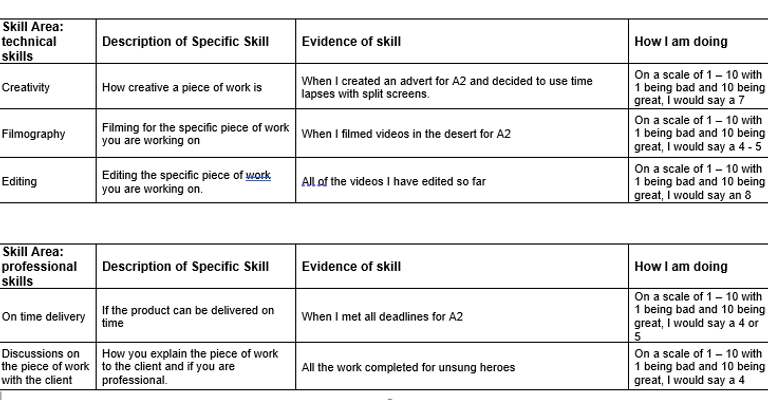 | Skill Area: technical skills | Description of Specific Skill | Evidence of skill | How I am doing |
|---|---|---|---|
| Creativity | How creative a piece of work is | When I created an advert for A2 and decided to use time lapses with split screens. | On a scale of 1 – 10 with 1 being bad and 10 being great, I would say a 7 |
| Filmography | Filming for the specific piece of work you are working on | When I filmed videos in the desert for A2 | On a scale of 1 – 10 with 1 being bad and 10 being great, I would say a 4 - 5 |
| Editing | Editing the specific piece of work you are working on. | All of the videos I have edited so far | On a scale of 1 – 10 with 1 being bad and 10 being great, I would say an 8 |

| Skill Area: professional skills | Description of Specific Skill | Evidence of skill | How I am doing |
|---|---|---|---|
| On time delivery | If the product can be delivered on time | When I met all deadlines for A2 | On a scale of 1 – 10 with 1 being bad and 10 being great, I would say a 4 or 5 |
| Discussions on the piece of work with the client | How you explain the piece of work to the client and if you are professional. | All the work completed for unsung heroes | On a scale of 1 – 10 with 1 being bad and 10 being great, I would say a 4 |